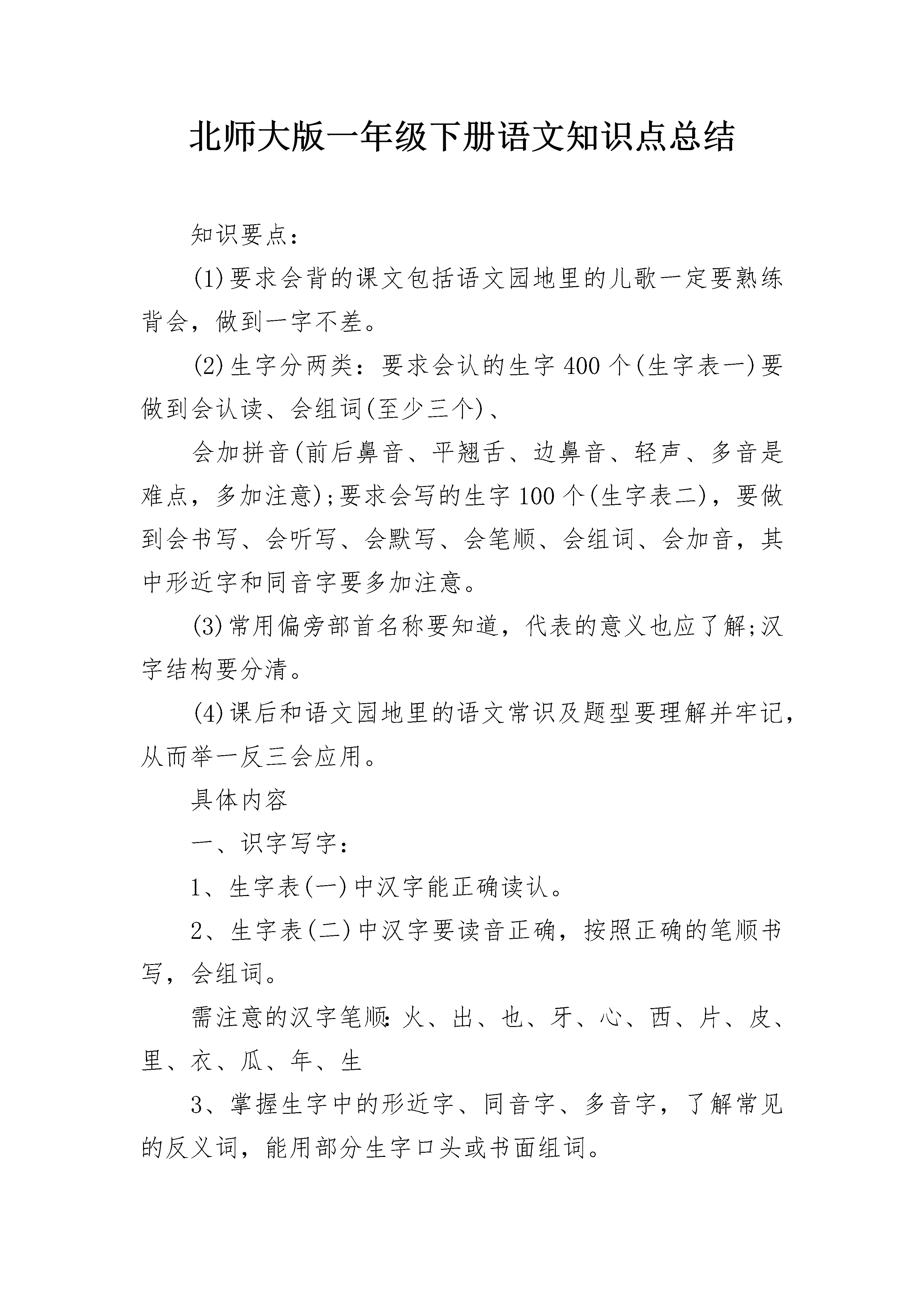 北师大版一年级下册语文知识点总结

知识要点：

(1)要求会背的课文包括语文园地里的儿歌一定要熟练背会，做到一字不差。

(2)生字分两类：要求会认的生字400个(生字表一)要做到会认读、会组词(至少三个)、

会加拼音(前后鼻音、平翘舌、边鼻音、轻声、多音是难点，多加注意);要求会写的生字100个(生字表二)，要做到会书写、会听写、会默写、会笔顺、会组词、会加音，其中形近字和同音字要多加注意。

(3)常用偏旁部首名称要知道，代表的意义也应了解;汉字结构要分清。

(4)课后和语文园地里的语文常识及题型要理解并牢记，从而举一反三会应用。

具体内容

一、识字写字：

1、生字表(一)中汉字能正确读认。

2、生字表(二)中汉字要读音正确，按照正确的笔顺书写，会组词。

需注意的汉字笔顺:火、出、也、牙、心、西、片、皮、里、衣、瓜、年、生

3、掌握生字中的形近字、同音字、多音字，了解常见的反义词，能用部分生字口头或书面组词。